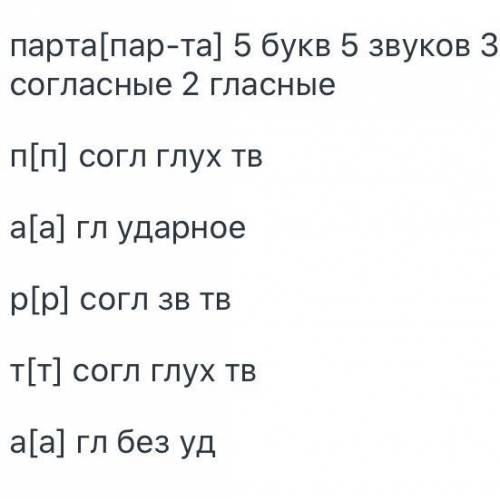 парта[пар-та] 5 букв 5 звуков 3 согласные 2 гласные

п[п] согл глух тв

а[а] гл ударное

р[р] согл зв тв

т[т] согл глух тв

а[а] гл без уд